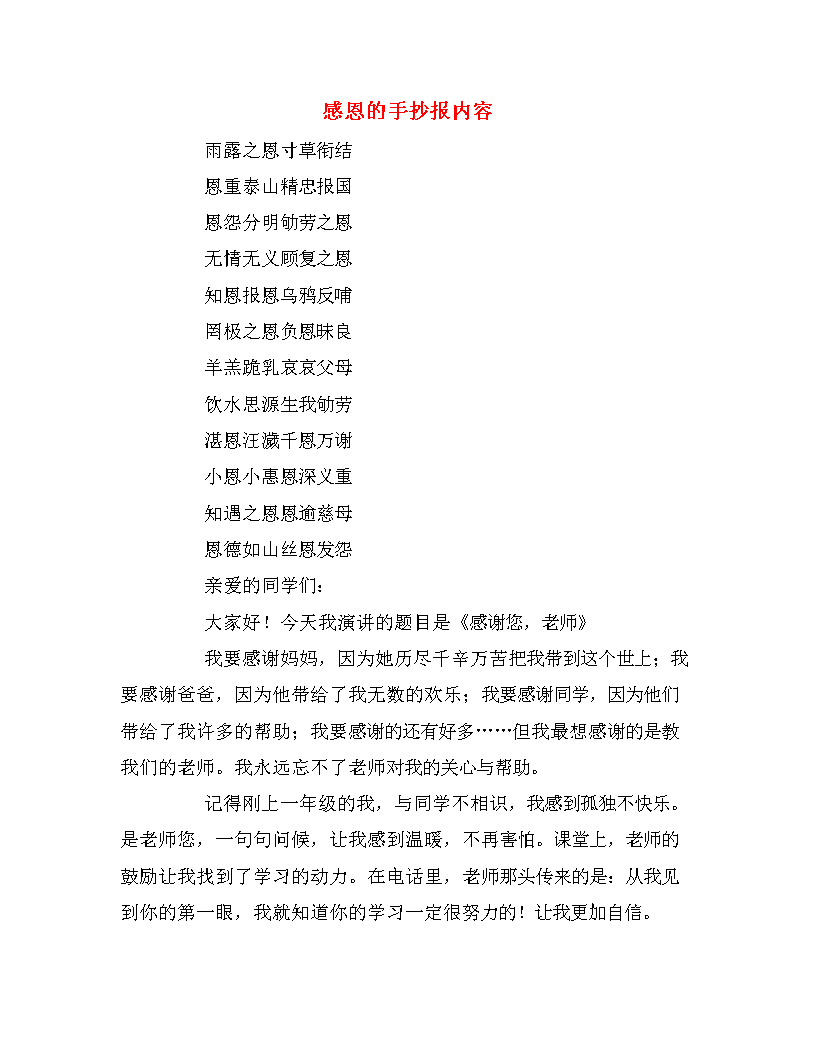 感恩的手抄报内容

雨露之恩寸草衔结

恩重泰山精忠报国

恩怨分明劬劳之恩

无情无义顾复之恩

知恩报恩乌鸦反哺

罔极之恩负恩昧良

羊羔跪乳哀哀父母

饮水思源生我劬劳

湛恩汪濊千恩万谢

小恩小惠恩深义重

知遇之恩恩逾慈母

恩德如山丝恩发怨

亲爱的同学们：

大家好！今天我演讲的题目是《感谢您，老师》

我要感谢妈妈，因为她历尽千辛万苦把我带到这个世上；我要感谢爸爸，因为他带给了我无数的欢乐；我要感谢同学，因为他们带给了我许多的帮助；我要感谢的还有好多……但我最想感谢的是教我们的老师。我永远忘不了老师对我的关心与帮助。

记得刚上一年级的我，与同学不相识，我感到孤独不快乐。是老师您，一句句问候，让我感到温暖，不再害怕。课堂上，老师的鼓励让我找到了学习的动力。在电话里，老师那头传来的是：从我见到你的第一眼，我就知道你的学习一定很努力的！让我更加自信。